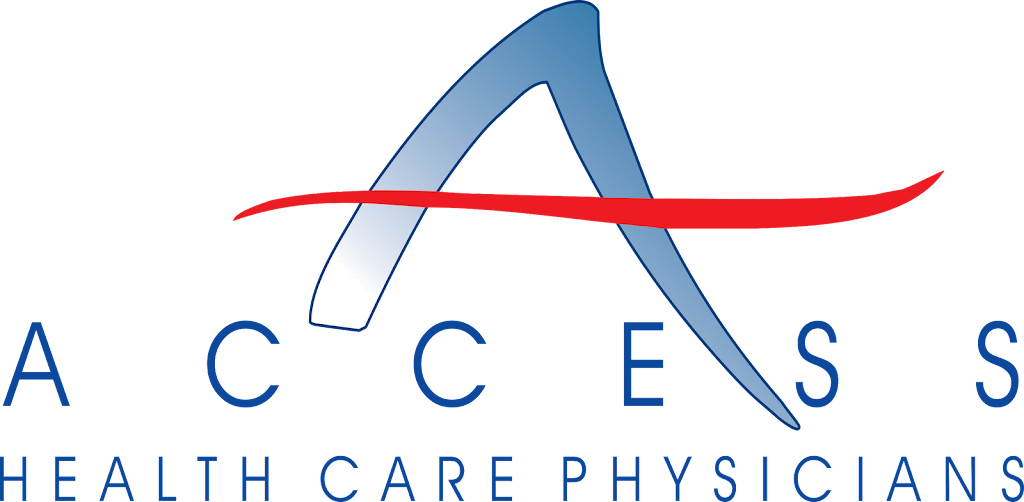 ACCESS
HEALTH CARE PHYSICIANS